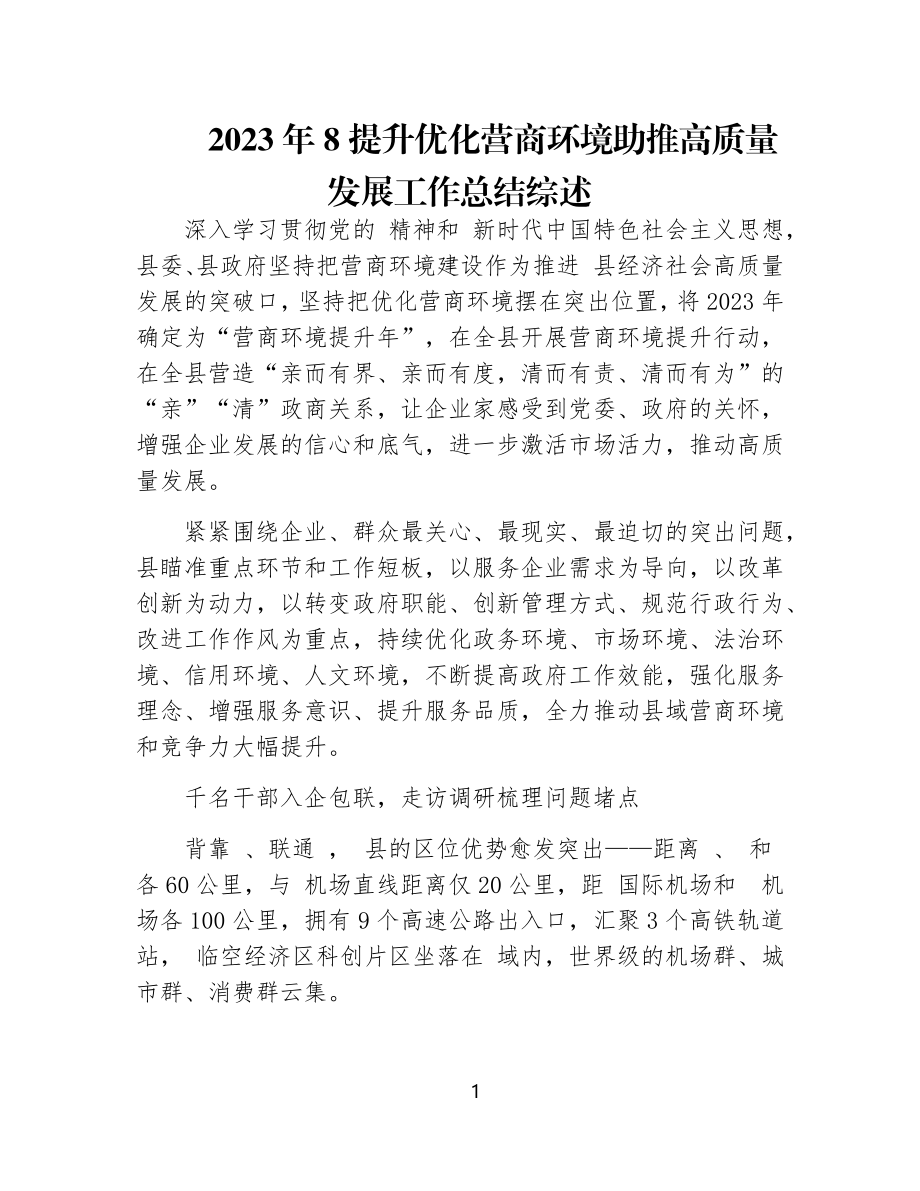 2023年8提升优化营商环境助推高质量发展工作总结综述

深入学习贯彻党的 精神和 新时代中国特色社会主义思想，县委、县政府坚持把营商环境建设作为推进 县经济社会高质量发展的突破口，坚持把优化营商环境摆在突出位置，将2023年确定为“营商环境提升年”，在全县开展营商环境提升行动，在全县营造“亲而有界、亲而有度，清而有责、清而有为”的“亲”“清”政商关系，让企业家感受到党委、政府的关怀，增强企业发展的信心和底气，进一步激活市场活力，推动高质量发展。

紧紧围绕企业、群众最关心、最现实、最迫切的突出问题，县瞄准重点环节和工作短板，以服务企业需求为导向，以改革创新为动力，以转变政府职能、创新管理方式、规范行政行为、改进工作作风为重点，持续优化政务环境、市场环境、法治环境、信用环境、人文环境，不断提高政府工作效能，强化服务理念、增强服务意识、提升服务品质，全力推动县域营商环境和竞争力大幅提升。

千名干部入企包联，走访调研梳理问题堵点

背靠 、联通 ， 县的区位优势愈发突出——距离 、 和 各60公里，与 机场直线距离仅20公里，距 国际机场和 机场各100公里，拥有9个高速公路出入口，汇聚3个高铁轨道站， 临空经济区科创片区坐落在 域内，世界级的机场群、城市群、消费群云集。

1